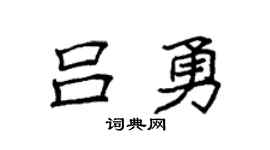 吕勇

词典网